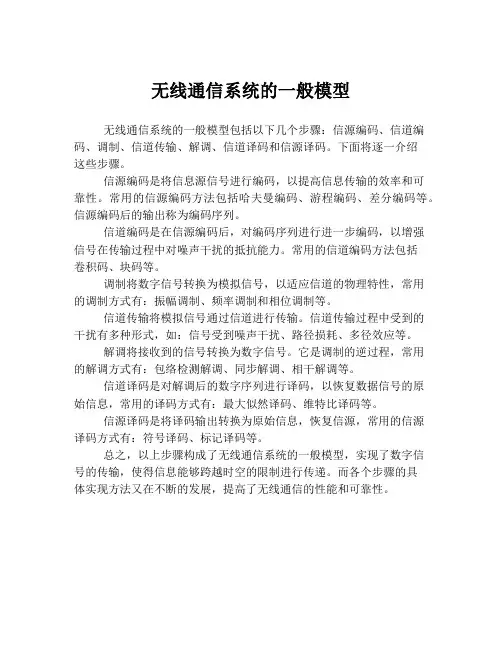 无线通信系统的一般模型

无线通信系统的一般模型包括以下几个步骤：信源编码、信道编码、调制、信道传输、解调、信道译码和信源译码。下面将逐一介绍这些步骤。

信源编码是将信息源信号进行编码，以提高信息传输的效率和可靠性。常用的信源编码方法包括哈夫曼编码、游程编码、差分编码等。信源编码后的输出称为编码序列。

信道编码是在信源编码后，对编码序列进行进一步编码，以增强信号在传输过程中对噪声干扰的抵抗能力。常用的信道编码方法包括卷积码、块码等。

调制将数字信号转换为模拟信号，以适应信道的物理特性，常用的调制方式有：振幅调制、频率调制和相位调制等。

信道传输将模拟信号通过信道进行传输。信道传输过程中受到的干扰有多种形式，如：信号受到噪声干扰、路径损耗、多径效应等。

解调将接收到的信号转换为数字信号。它是调制的逆过程，常用的解调方式有：包络检测解调、同步解调、相干解调等。

信道译码是对解调后的数字序列进行译码，以恢复数据信号的原始信息，常用的译码方式有：最大似然译码、维特比译码等。

信源译码是将译码输出转换为原始信息，恢复信源，常用的信源译码方式有：符号译码、标记译码等。

总之，以上步骤构成了无线通信系统的一般模型，实现了数字信号的传输，使得信息能够跨越时空的限制进行传递。而各个步骤的具体实现方法又在不断的发展，提高了无线通信的性能和可靠性。